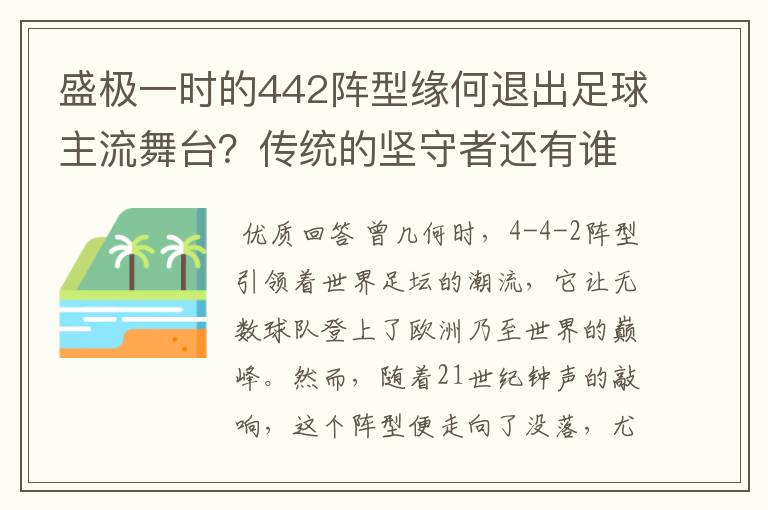 盛极一时的442阵型缘何退出足球主流舞台？传统的坚守者还有谁

优质回答 曾几何时，4-4-2阵型引领着世界足坛的潮流，它让无数球队登上了欧洲乃至世界的巅峰。然而，随着21世纪钟声的敲响，这个阵型便走向了没落，尤